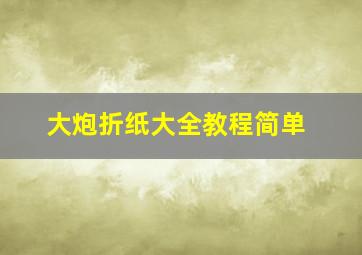 大炮折纸大全教程简单